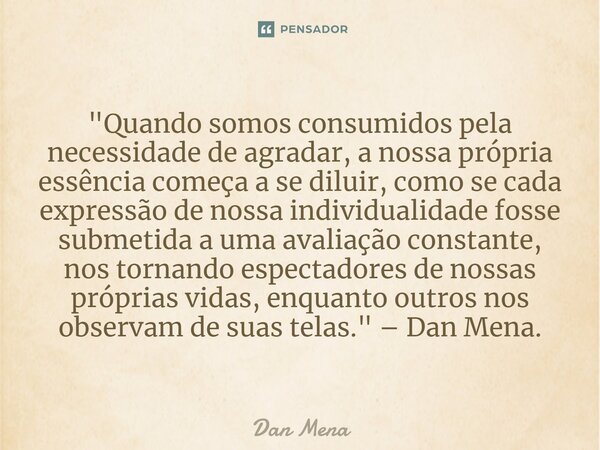 PENSADOR

"Quando somos consumidos pela necessidade de agradar, a nossa própria essência começa a se diluir, como se cada expressão de nossa individualidade fosse submetida a uma avaliação constante, nos tornando espectadores de nossas próprias vidas, enquanto outros nos observam de suas telas." – Dan Mena.

Dan Mena